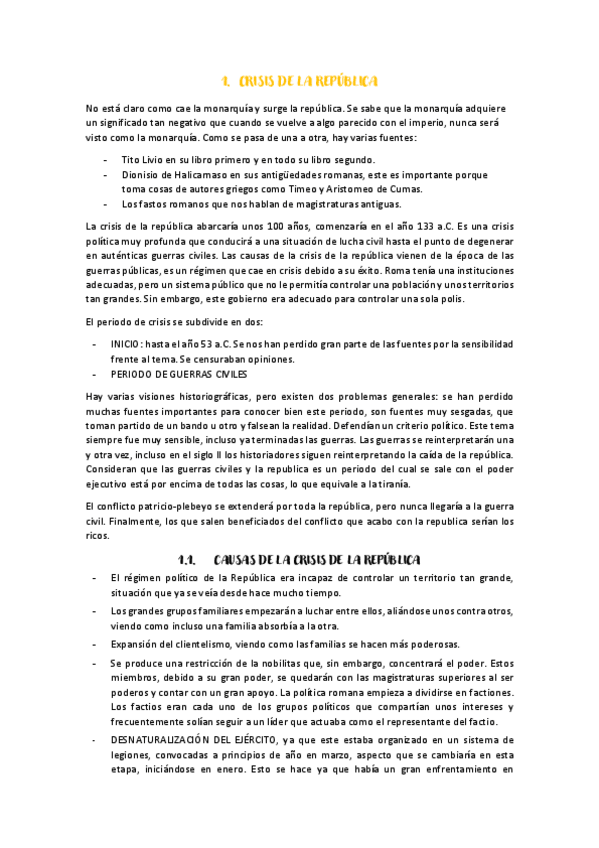 1. CRISIS DE LA REPÚBLICA

No está claro como cae la monarquía y surge la república. Se sabe que la monarquía adquiere un significado tan negativo que cuando se vuelve a algo parecido con el imperio, nunca será visto como la monarquía. Como se pasa de una a otra, hay varias fuentes:

- Tito Livio en su libro primero y en todo su libro segundo.
- Dionisio de Halicarnaso en sus antigüedades romanas, este es importante porque toma cosas de autores griegos como Timeo y Aristomeo de Cumas.
- Los fastos romanos que nos hablan de magistraturas antiguas.

La crisis de la república abarcaría unos 100 años, comenzaría en el año 133 a.C. Es una crisis política muy profunda que conducirá a una situación de lucha civil hasta el punto de degenerar en auténticas guerras civiles. Las causas de la crisis de la república vienen de la época de las guerras públicas, es un régimen que cae en crisis debido a su éxito. Roma tenía una instituciones adecuadas, pero un sistema público que no le permitía controlar una población y unos territorios tan grandes. Sin embargo, este gobierno era adecuado para controlar una sola polis.

El periodo de crisis se subdivide en dos:

- INICIO: hasta el año 53 a.C. Se nos han perdido gran parte de las fuentes por la sensibilidad frente al tema. Se censuraban opiniones.
- PERIODO DE GUERRAS CIVILES

Hay varias visiones historiográficas, pero existen dos problemas generales: se han perdido muchas fuentes importantes para conocer bien este periodo, son fuentes muy sesgadas, que toman partido de un bando u otro y falsean la realidad. Defendían un criterio político. Este tema siempre fue muy sensible, incluso ya terminadas las guerras. Las guerras se reinterpretarán una y otra vez, incluso en el siglo II los historiadores siguen reinterpretando la caída de la república. Consideran que las guerras civiles y la republica es un periodo del cual se sale con el poder ejecutivo está por encima de todas las cosas, lo que equivale a la tiranía.

El conflicto patricio-plebeyo se extenderá por toda la república, pero nunca llegaría a la guerra civil. Finalmente, los que salen beneficiados del conflicto que acabo con la republica serían los ricos.

1.1. CAUSAS DE LA CRISIS DE LA REPÚBLICA

- El régimen político de la República era incapaz de controlar un territorio tan grande, situación que ya se veía desde hace mucho tiempo.
- Los grandes grupos familiares empezarán a luchar entre ellos, aliándose unos contra otros, viendo como incluso una familia absorbía a la otra.
- Expansión del clientelismo, viendo como las familias se hacen más poderosas.
- Se produce una restricción de la nobilitas que, sin embargo, concentrará el poder. Estos miembros, debido a su gran poder, se quedarán con las magistraturas superiores al ser poderos y contar con un gran apoyo. La política romana empieza a dividirse en factiones. Los factios eran cada uno de los grupos políticos que compartían unos intereses y frecuentemente solían seguir a un líder que actuaba como el representante del factio.
- DESNATURALIZACIÓN DEL EJÉRCITO, ya que este estaba organizado en un sistema de legiones, convocadas a principios de año en marzo, aspecto que se cambiaría en esta etapa, iniciándose en enero. Esto se hace ya que había un gran enfrentamiento en